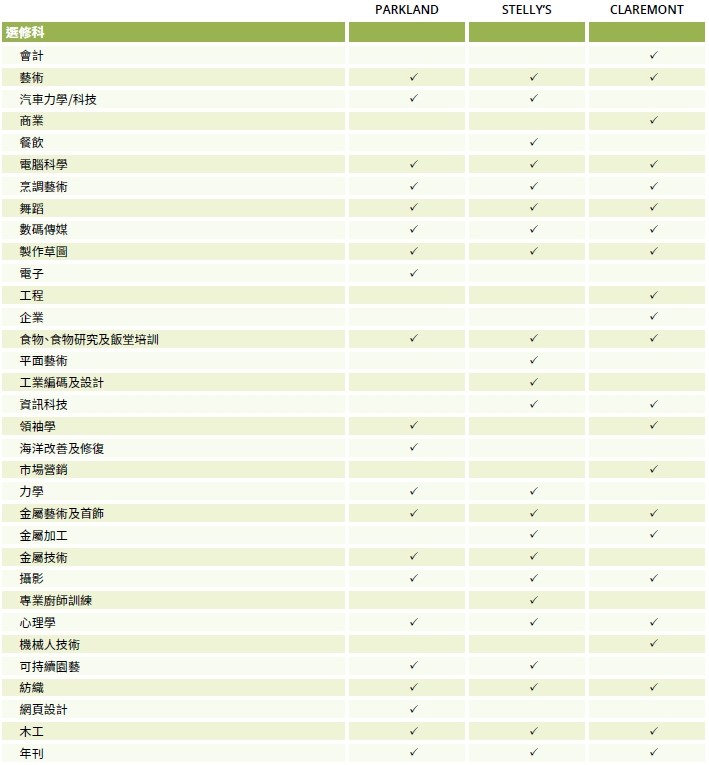 |  | PARKLAND | STELLY'S | CLAREMONT |
|---|---|---|---|
| 選修科 |  |  |  |
| 會計 |  |  | ✓ |
| 藝術 | ✓ | ✓ | ✓ |
| 汽車力學/科技 | ✓ | ✓ |  |
| 商業 |  |  | ✓ |
| 餐飲 |  | ✓ |  |
| 電腦科學 | ✓ | ✓ | ✓ |
| 烹調藝術 | ✓ | ✓ | ✓ |
| 舞蹈 | ✓ | ✓ | ✓ |
| 數碼傳媒 | ✓ | ✓ | ✓ |
| 製作草圖 | ✓ | ✓ | ✓ |
| 電子 | ✓ |  |  |
| 工程 |  |  | ✓ |
| 企業 |  |  | ✓ |
| 食物、食物研究及飯堂培訓 | ✓ | ✓ | ✓ |
| 平面藝術 |  | ✓ |  |
| 工業編碼及設計 |  | ✓ |  |
| 資訊科技 |  | ✓ | ✓ |
| 領袖學 | ✓ |  | ✓ |
| 海洋改善及修復 | ✓ |  |  |
| 市場營銷 |  |  | ✓ |
| 力學 | ✓ | ✓ |  |
| 金屬藝術及首飾 | ✓ | ✓ | ✓ |
| 金屬加工 |  | ✓ | ✓ |
| 金屬技術 | ✓ | ✓ |  |
| 攝影 | ✓ | ✓ | ✓ |
| 專業廚師訓練 |  | ✓ |  |
| 心理學 | ✓ | ✓ | ✓ |
| 機械人技術 |  |  | ✓ |
| 可持續園藝 | ✓ | ✓ |  |
| 紡織 | ✓ | ✓ | ✓ |
| 網頁設計 | ✓ |  |  |
| 木工 | ✓ | ✓ | ✓ |
| 年刊 | ✓ | ✓ | ✓ |